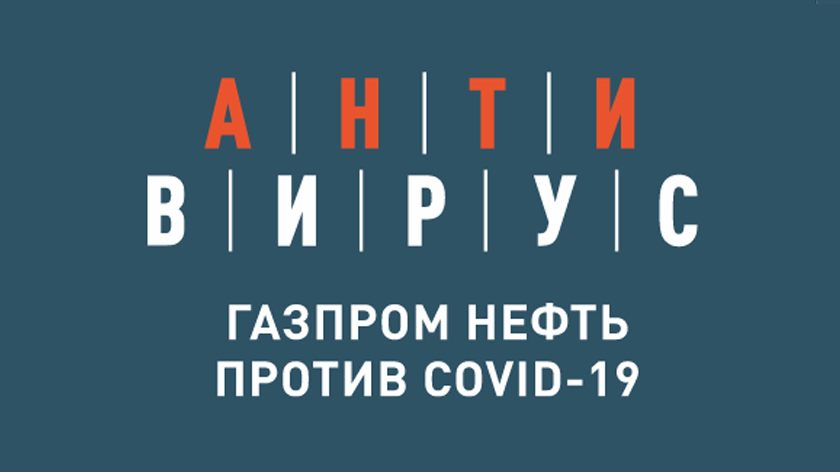 АНТИ
ВИРУС

ГАЗПРОМ НЕФТЬ
ПРОТИВ COVID-19